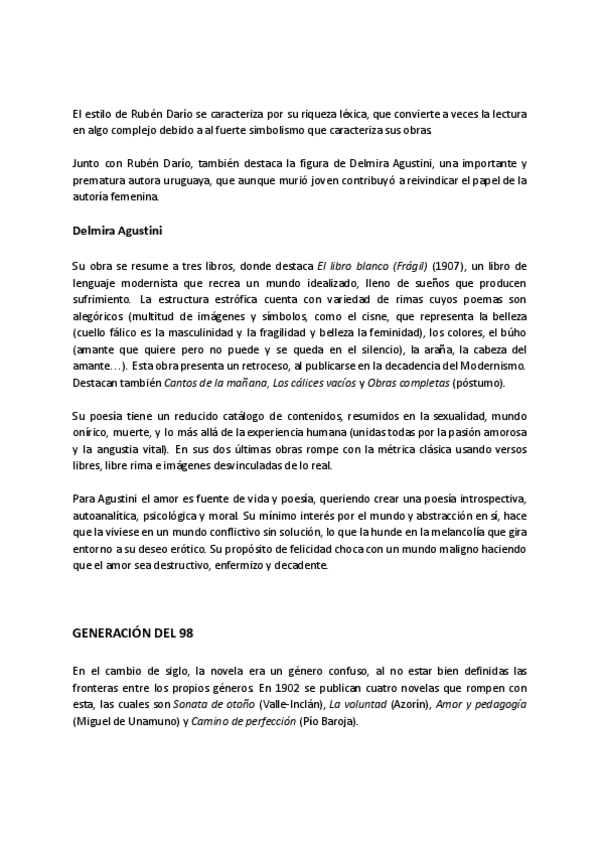 El estilo de Rubén Darío se caracteriza por su riqueza léxica, que convierte a veces la lectura en algo complejo debido a al fuerte simbolismo que caracteriza sus obras.

Junto con Rubén Darío, también destaca la figura de Delmira Agustini, una importante y prematura autora uruguaya, que aunque murió joven contribuyó a reivindicar el papel de la autoría femenina.

Delmira Agustini

Su obra se resume a tres libros, donde destaca El libro blanco (Frágil) (1907), un libro de lenguaje modernista que recrea un mundo idealizado, lleno de sueños que producen sufrimiento. La estructura estrófica cuenta con variedad de rimas cuyos poemas son alegóricos (multitud de imágenes y símbolos, como el cisne, que representa la belleza (cuello fálico es la masculinidad y la fragilidad y belleza la feminidad), los colores, el búho (amante que quiere pero no puede y se queda en el silencio), la araña, la cabeza del amante…). Esta obra presenta un retroceso, al publicarse en la decadencia del Modernismo. Destacan también Cantos de la mañana, Los cálices vacíos y Obras completas (póstumo).

Su poesía tiene un reducido catálogo de contenidos, resumidos en la sexualidad, mundo onírico, muerte, y lo más allá de la experiencia humana (unidas todas por la pasión amorosa y la angustia vital). En sus dos últimas obras rompe con la métrica clásica usando versos libres, libre rima e imágenes desvinculadas de lo real.

Para Agustini el amor es fuente de vida y poesía, queriendo crear una poesía introspectiva, autoanalítica, psicológica y moral. Su mínimo interés por el mundo y abstracción en sí, hace que la viviese en un mundo conflictivo sin solución, lo que la hunde en la melancolía que gira entorno a su deseo erótico. Su propósito de felicidad choca con un mundo maligno haciendo que el amor sea destructivo, enfermizo y decadente.

GENERACIÓN DEL 98

En el cambio de siglo, la novela era un género confuso, al no estar bien definidas las fronteras entre los propios géneros. En 1902 se publican cuatro novelas que rompen con esta, las cuales son Sonata de otoño (Valle-Inclán), La voluntad (Azorín), Amor y pedagogía (Miguel de Unamuno) y Camino de perfección (Pío Baroja).